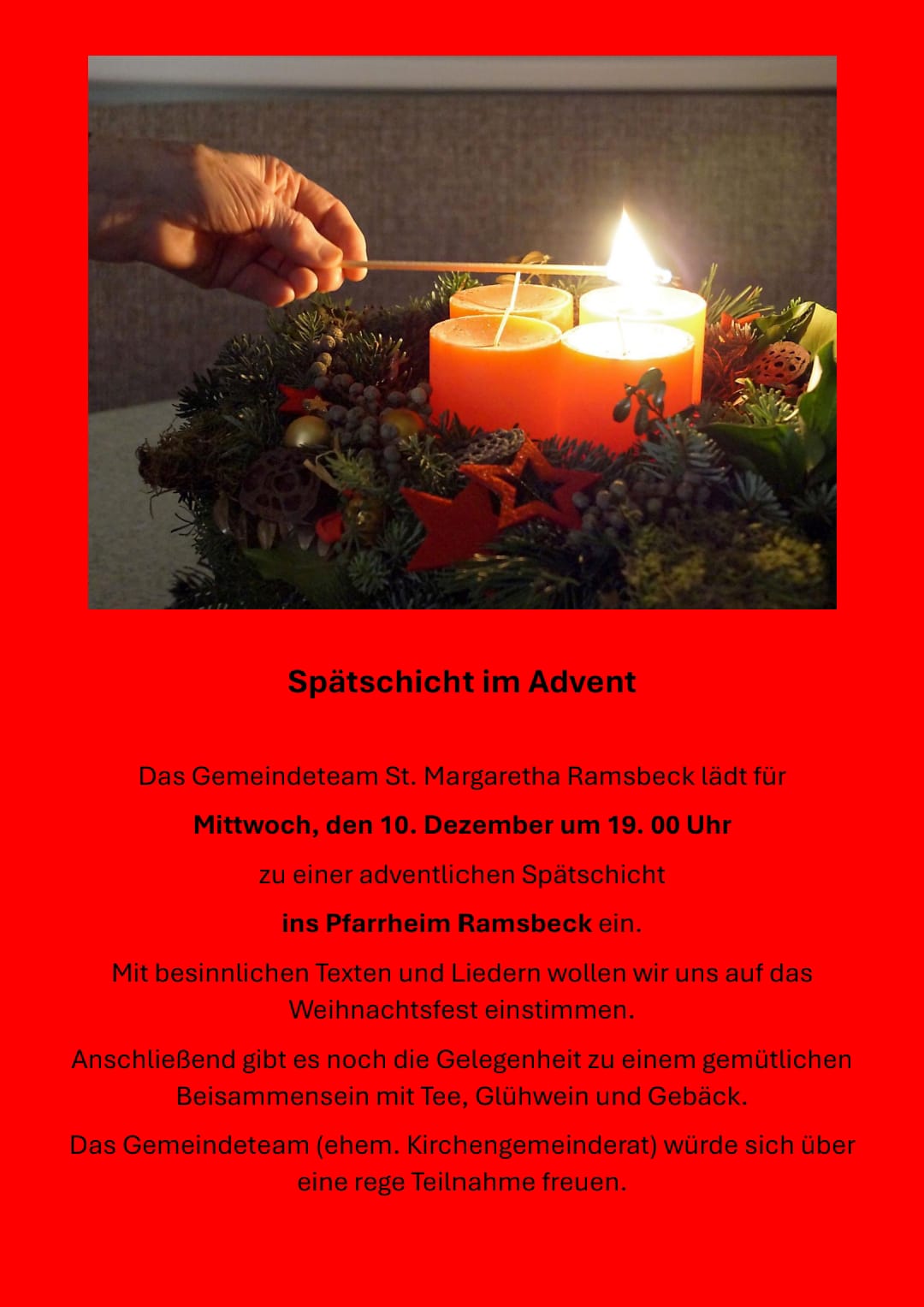 Spätschicht im Advent

Das Gemeindeteam St. Margaretha Ramsbeck lädt für

Mittwoch, den 10. Dezember um 19. 00 Uhr

zu einer adventlichen Spätschicht

ins Pfarrheim Ramsbeck ein.

Mit besinnlichen Texten und Liedern wollen wir uns auf das Weihnachtsfest einstimmen.

Anschließend gibt es noch die Gelegenheit zu einem gemütlichen Beisammensein mit Tee, Glühwein und Gebäck.

Das Gemeindeteam (ehem. Kirchengemeinderat) würde sich über eine rege Teilnahme freuen.